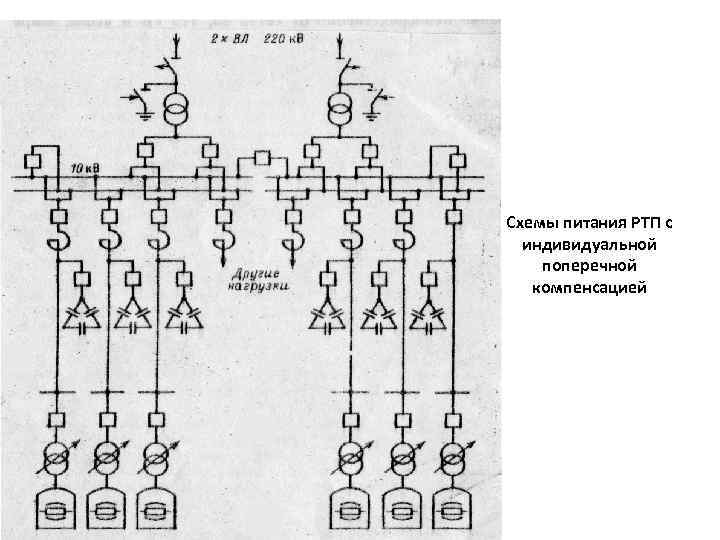 2 × ВЛ 220 кВ

10 кВ

Другие нагрузки

Схемы питания РТП с индивидуальной поперечной компенсацией